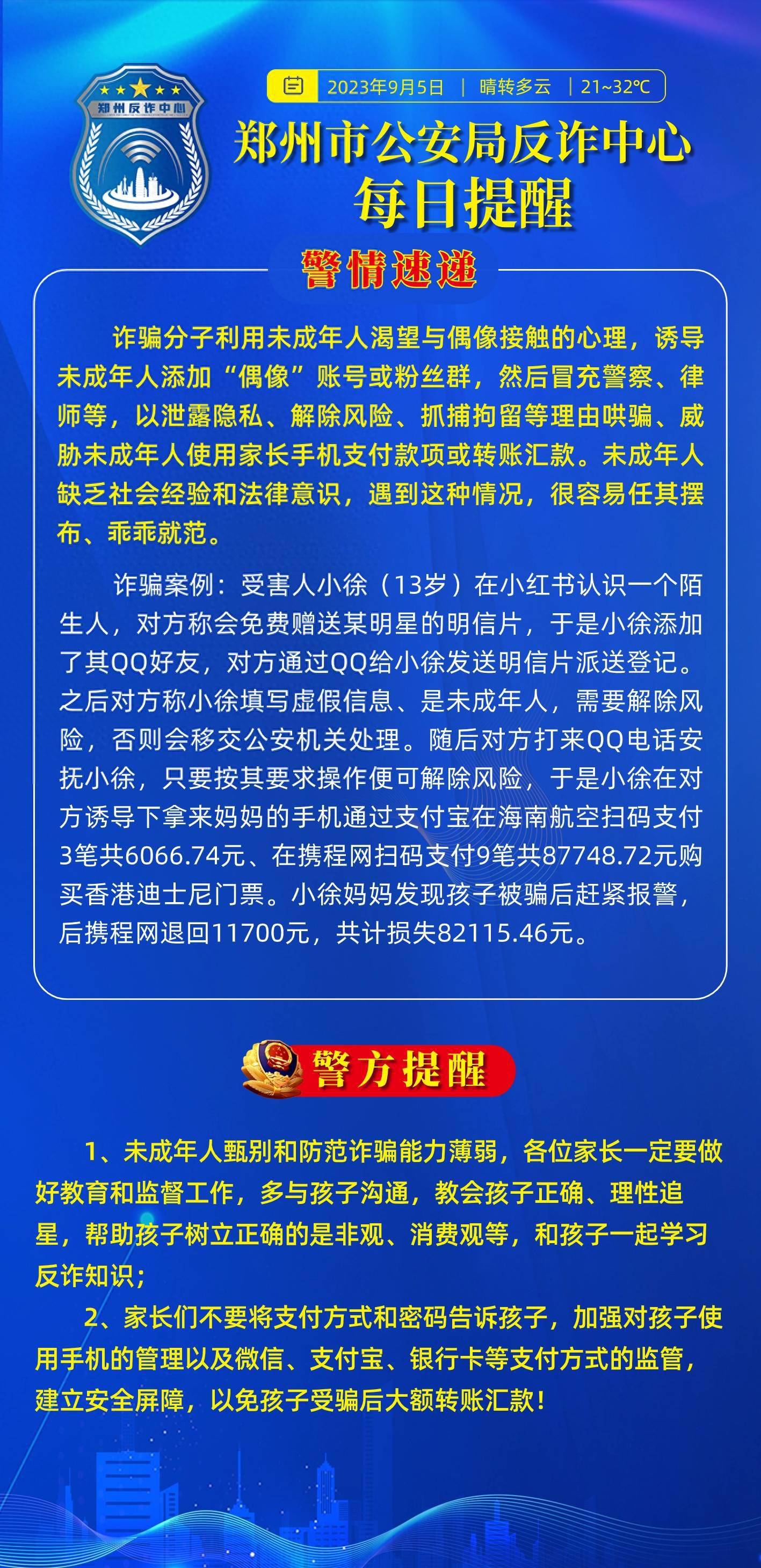 郑州反诈中心

2023年9月5日 | 晴转多云 | 21~32℃

郑州市公安局反诈中心
每日提醒

警情速递

诈骗分子利用未成年人渴望与偶像接触的心理，诱导未成年人添加“偶像”账号或粉丝群，然后冒充警察、律师等，以泄露隐私、解除风险、抓捕拘留等理由哄骗、威胁未成年人使用家长手机支付款项或转账汇款。未成年人缺乏社会经验和法律意识，遇到这种情况，很容易任其摆布、乖乖就范。

诈骗案例：受害人小徐（13岁）在小红书认识一个陌生人，对方称会免费赠送某明星的明信片，于是小徐添加了其QQ好友，对方通过QQ给小徐发送明信片派送登记。之后对方称小徐填写虚假信息、是未成年人，需要解除风险，否则会移交公安机关处理。随后对方打来QQ电话安抚小徐，只要按其要求操作便可解除风险，于是小徐在对方诱导下拿来妈妈的手机通过支付宝在海南航空扫码支付3笔共6066.74元、在携程网扫码支付9笔共87748.72元购买香港迪士尼门票。小徐妈妈发现孩子被骗后赶紧报警，后携程网退回11700元，共计损失82115.46元。

警方提醒

1、未成年人甄别和防范诈骗能力薄弱，各位家长一定要做好教育和监督工作，多与孩子沟通，教会孩子正确、理性追星，帮助孩子树立正确的是非观、消费观等，和孩子一起学习反诈知识；

2、家长们不要将支付方式和密码告诉孩子，加强对孩子使用手机的管理以及微信、支付宝、银行卡等支付方式的监管，建立安全屏障，以免孩子受骗后大额转账汇款！